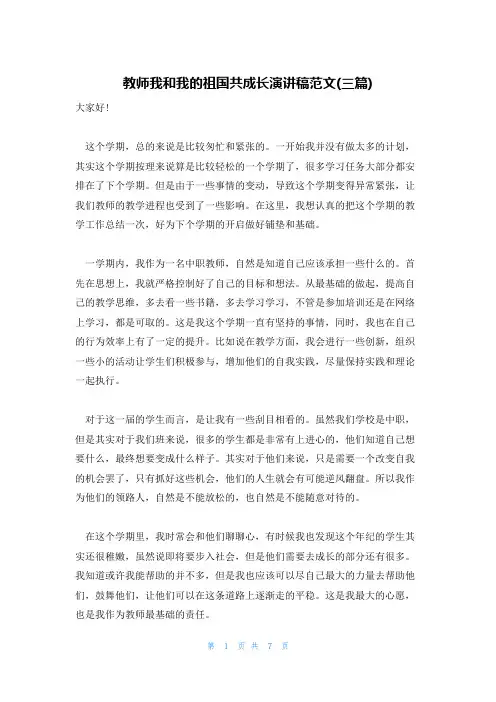 教师我和我的祖国共成长演讲稿范文(三篇)

大家好!

这个学期，总的来说是比较匆忙和紧张的。一开始我并没有做太多的计划，其实这个学期按理来说算是比较轻松的一个学期了，很多学习任务大部分都安排在了下个学期。但是由于一些事情的变动，导致这个学期变得异常紧张，让我们教师的教学进程也受到了一些影响。在这里，我想认真的把这个学期的教学工作总结一次，好为下个学期的开启做好铺垫和基础。

一学期内，我作为一名中职教师，自然是知道自己应该承担一些什么的。首先在思想上，我就严格控制好了自己的目标和想法。从最基础的做起，提高自己的教学思维，多去看一些书籍，多去学习学习，不管是参加培训还是在网络上学习，都是可取的。这是我这个学期一直有坚持的事情，同时，我也在自己的行为效率上有了一定的提升。比如说在教学方面，我会进行一些创新，组织一些小的活动让学生们积极参与，增加他们的自我实践，尽量保持实践和理论一起执行。

对于这一届的学生而言，是让我有一些刮目相看的。虽然我们学校是中职，但是其实对于我们班来说，很多的学生都是非常有上进心的，他们知道自己想要什么，最终想要变成什么样子。其实对于他们来说，只是需要一个改变自我的机会罢了，只有抓好这些机会，他们的人生就会有可能逆风翻盘。所以我作为他们的领路人，自然是不能放松的，也自然是不能随意对待的。

在这个学期里，我时常会和他们聊聊心，有时候我也发现这个年纪的学生其实还很稚嫩，虽然说即将要步入社会，但是他们需要去成长的部分还有很多。我知道或许我能帮助的并不多，但是我也应该可以尽自己最大的力量去帮助他们，鼓舞他们，让他们可以在这条道路上逐渐走的平稳。这是我最大的心愿，也是我作为教师最基础的责任。

第 1 页 共 7 页